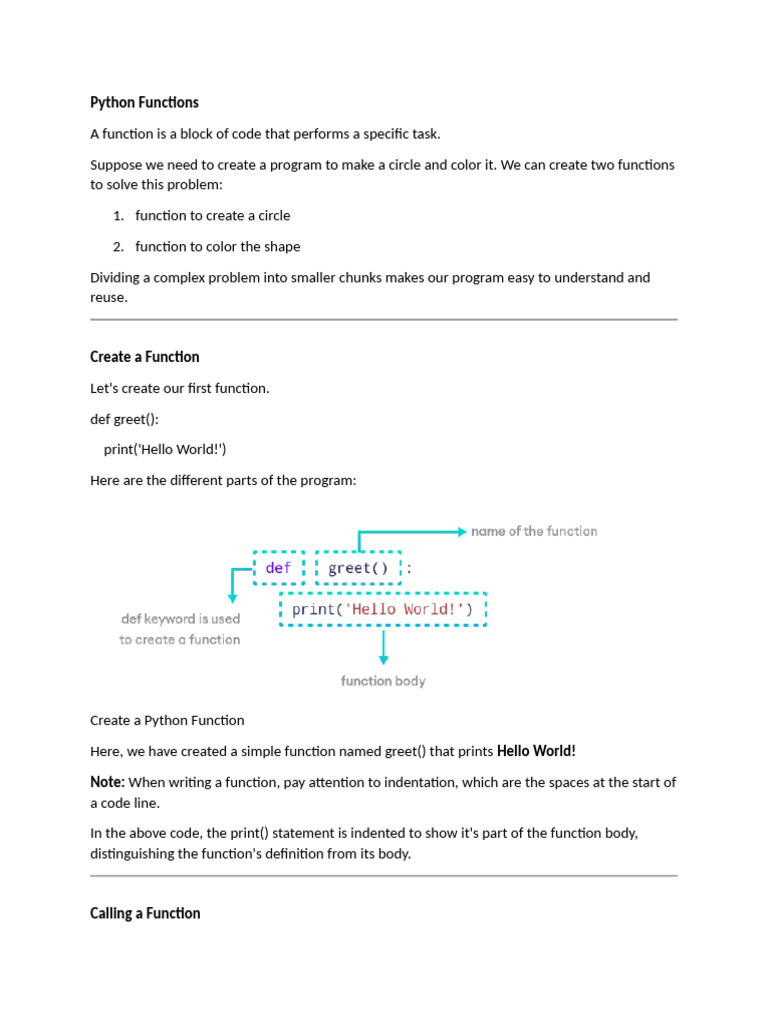 Python Functions

A function is a block of code that performs a specific task.

Suppose we need to create a program to make a circle and color it. We can create two functions to solve this problem:

1. function to create a circle

2. function to color the shape

Dividing a complex problem into smaller chunks makes our program easy to understand and reuse.

Create a Function

Let's create our first function.

def greet():

print('Hello World!')

Here are the different parts of the program:

name of the function

def greet() :

print('Hello World!')

def keyword is used to create a function

function body

Create a Python Function

Here, we have created a simple function named greet() that prints Hello World!

Note: When writing a function, pay attention to indentation, which are the spaces at the start of a code line.

In the above code, the print() statement is indented to show it's part of the function body, distinguishing the function's definition from its body.

Calling a Function